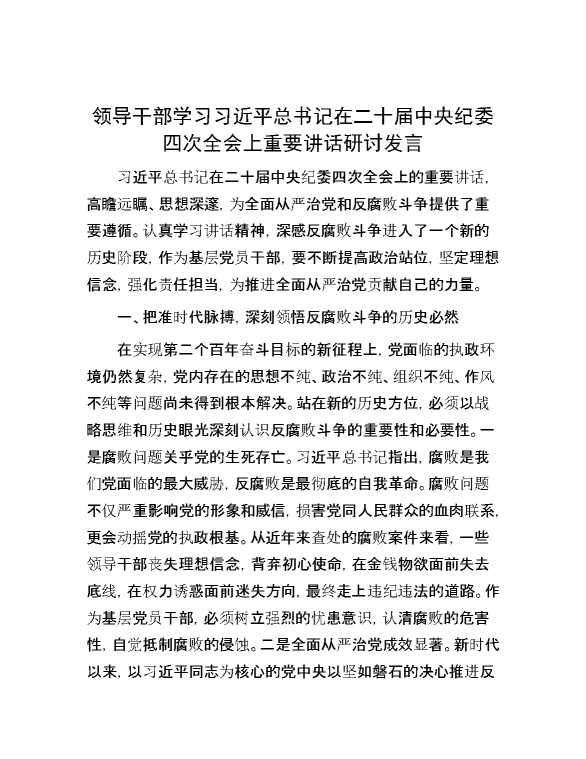 领导干部学习习近平总书记在二十届中央纪委四次全会上重要讲话研讨发言

习近平总书记在二十届中央纪委四次全会上的重要讲话，高瞻远瞩、思想深邃，为全面从严治党和反腐败斗争提供了重要遵循。认真学习讲话精神，深感反腐败斗争进入了一个新的历史阶段，作为基层党员干部，要不断提高政治站位，坚定理想信念，强化责任担当，为推进全面从严治党贡献自己的力量。

一、把准时代脉搏，深刻领悟反腐败斗争的历史必然

在实现第二个百年奋斗目标的新征程上，党面临的执政环境仍然复杂，党内存在的思想不纯、政治不纯、组织不纯、作风不纯等问题尚未得到根本解决。站在新的历史方位，必须以战略思维和历史眼光深刻认识反腐败斗争的重要性和必要性。一是腐败问题关乎党的生死存亡。习近平总书记指出，腐败是我们党面临的最大威胁，反腐败是最彻底的自我革命。腐败问题不仅严重影响党的形象和威信，损害党同人民群众的血肉联系，更会动摇党的执政根基。从近年来查处的腐败案件来看，一些领导干部丧失理想信念，背弃初心使命，在金钱物欲面前失去底线，在权力诱惑面前迷失方向，最终走上违纪违法的道路。作为基层党员干部，必须树立强烈的忧患意识，认清腐败的危害性，自觉抵制腐败的侵蚀。二是全面从严治党成效显著。新时代以来，以习近平同志为核心的党中央以坚如磐石的决心推进反